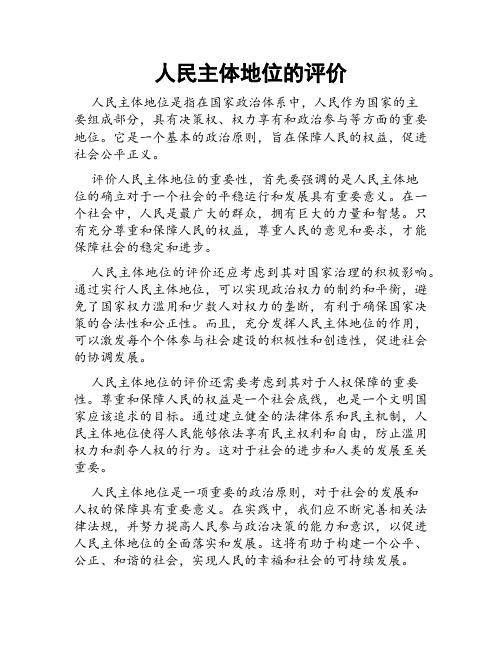 人民主体地位的评价

人民主体地位是指在国家政治体系中，人民作为国家的主要组成部分，具有决策权、权力享有和政治参与等方面的重要地位。它是一个基本的政治原则，旨在保障人民的权益，促进社会公平正义。

评价人民主体地位的重要性，首先要强调的是人民主体地位的确立对于一个社会的平稳运行和发展具有重要意义。在一个社会中，人民是最广大的群众，拥有巨大的力量和智慧。只有充分尊重和保障人民的权益，尊重人民的意见和要求，才能保障社会的稳定和进步。

人民主体地位的评价还应考虑到其对国家治理的积极影响。通过实行人民主体地位，可以实现政治权力的制约和平衡，避免了国家权力滥用和少数人对权力的垄断，有利于确保国家决策的合法性和公正性。而且，充分发挥人民主体地位的作用，可以激发每个个体参与社会建设的积极性和创造性，促进社会的协调发展。

人民主体地位的评价还需要考虑到其对于人权保障的重要性。尊重和保障人民的权益是一个社会底线，也是一个文明国家应该追求的目标。通过建立健全的法律体系和民主机制，人民主体地位使得人民能够依法享有民主权利和自由，防止滥用权力和剥夺人权的行为。这对于社会的进步和人类的发展至关重要。

人民主体地位是一项重要的政治原则，对于社会的发展和人权的保障具有重要意义。在实践中，我们应不断完善相关法律法规，并努力提高人民参与政治决策的能力和意识，以促进人民主体地位的全面落实和发展。这将有助于构建一个公平、公正、和谐的社会，实现人民的幸福和社会的可持续发展。